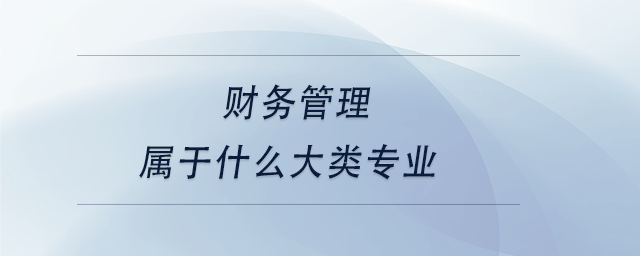 财务管理
属于什么大类专业